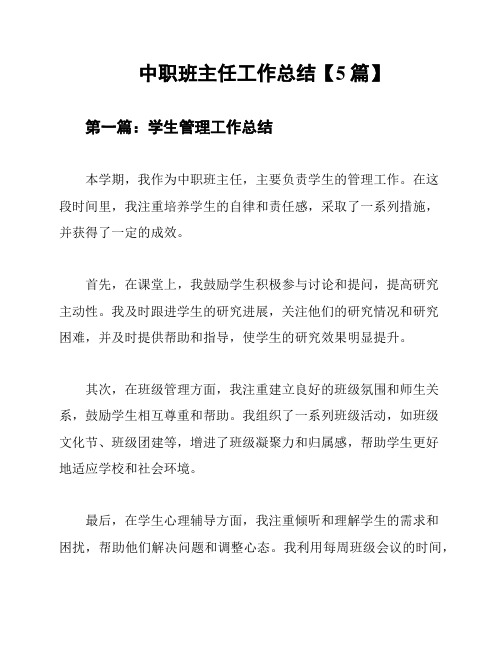 中职班主任工作总结【5篇】

第一篇：学生管理工作总结

本学期，我作为中职班主任，主要负责学生的管理工作。在这段时间里，我注重培养学生的自律和责任感，采取了一系列措施，并获得了一定的成效。

首先，在课堂上，我鼓励学生积极参与讨论和提问，提高研究主动性。我及时跟进学生的研究进展，关注他们的研究情况和研究困难，并及时提供帮助和指导，使学生的研究效果明显提升。

其次，在班级管理方面，我注重建立良好的班级氛围和师生关系，鼓励学生相互尊重和帮助。我组织了一系列班级活动，如班级文化节、班级团建等，增进了班级凝聚力和归属感，帮助学生更好地适应学校和社会环境。

最后，在学生心理辅导方面，我注重倾听和理解学生的需求和困扰，帮助他们解决问题和调整心态。我利用每周班级会议的时间，